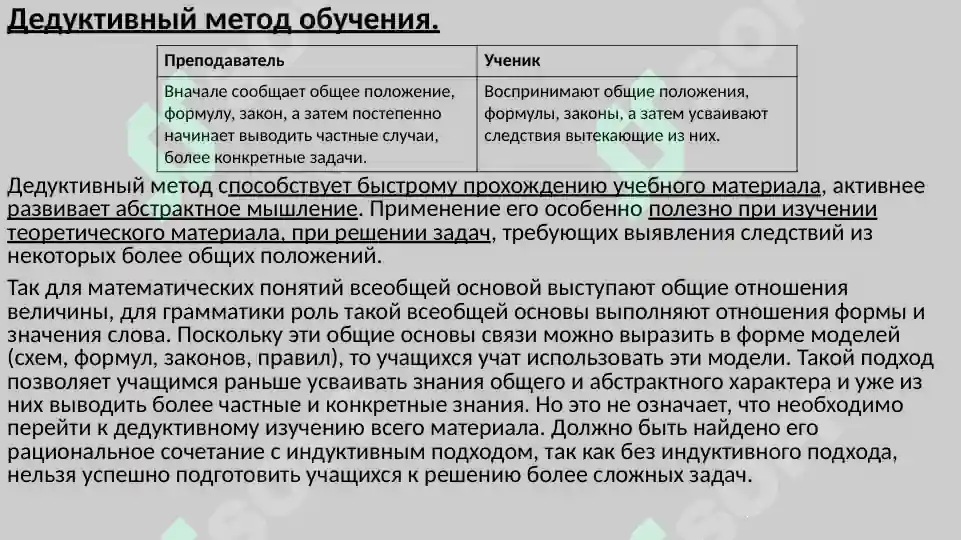 Дедуктивный метод обучения.

| Преподаватель | Ученик |
|---|---|
| Вначале сообщает общее положение, формулу, закон, а затем постепенно начинает выводить частные случаи, более конкретные задачи. | Воспринимают общие положения, формулы, законы, а затем усваивают следствия вытекающие из них. |

Дедуктивный метод способствует быстрому прохождению учебного материала, активнее развивает абстрактное мышление. Применение его особенно полезно при изучении теоретического материала, при решении задач, требующих выявления следствий из некоторых более общих положений.

Так для математических понятий всеобщей основой выступают общие отношения величины, для грамматики роль такой всеобщей основы выполняют отношения формы и значения слова. Поскольку эти общие основы связи можно выразить в форме моделей (схем, формул, законов, правил), то учащихся учат использовать эти модели. Такой подход позволяет учащимся раньше усваивать знания общего и абстрактного характера и уже из них выводить более частные и конкретные знания. Но это не означает, что необходимо перейти к дедуктивному изучению всего материала. Должно быть найдено его рациональное сочетание с индуктивным подходом, так как без индуктивного подхода, нельзя успешно подготовить учащихся к решению более сложных задач.